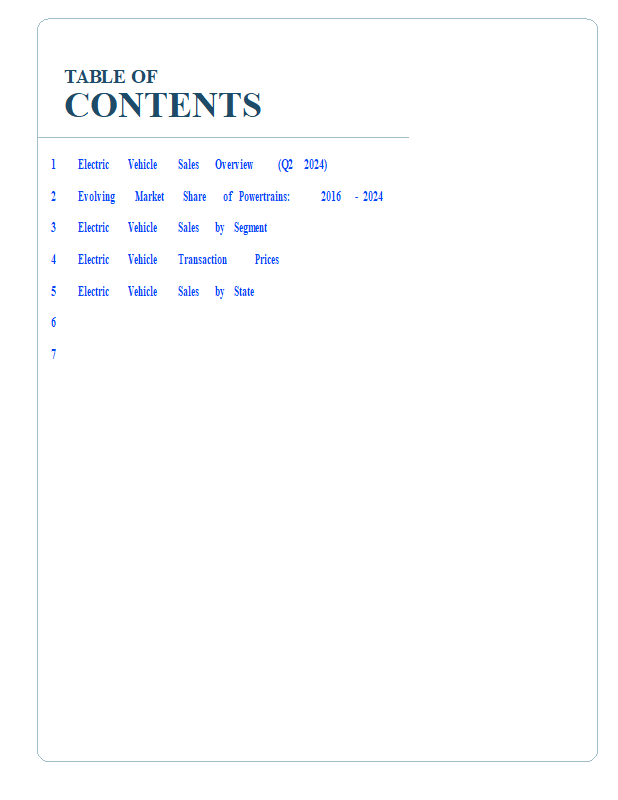 TABLE OF
CONTENTS

1 Electric Vehicle Sales Overview (Q2 2024)

2 Evolving Market Share of Powertrains: 2016 - 2024

3 Electric Vehicle Sales by Segment

4 Electric Vehicle Transaction Prices

5 Electric Vehicle Sales by State

6

7